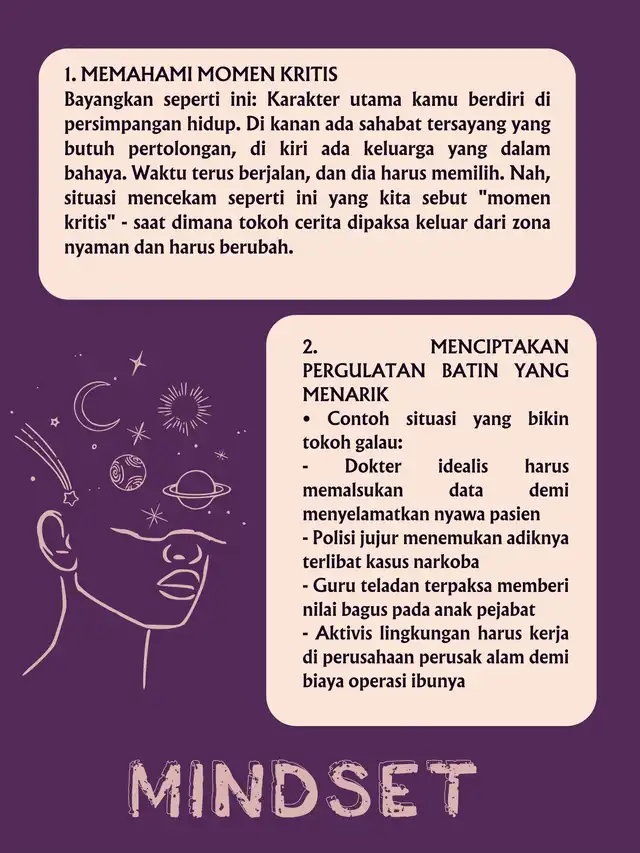 1. MEMAHAMI MOMEN KRITIS
Bayangkan seperti ini: Karakter utama kamu berdiri di persimpangan hidup. Di kanan ada sahabat tersayang yang butuh pertolongan, di kiri ada keluarga yang dalam bahaya. Waktu terus berjalan, dan dia harus memilih. Nah, situasi mencekam seperti ini yang kita sebut "momen kritis" - saat dimana tokoh cerita dipaksa keluar dari zona nyaman dan harus berubah.

2. MENCIPTAKAN PERGULATAN BATIN YANG MENARIK
• Contoh situasi yang bikin tokoh galau:
- Dokter idealis harus memalsukan data demi menyelamatkan nyawa pasien
- Polisi jujur menemukan adiknya terlibat kasus narkoba
- Guru teladan terpaksa memberi nilai bagus pada anak pejabat
- Aktivis lingkungan harus kerja di perusahaan perusak alam demi biaya operasi ibunya

MINDSET